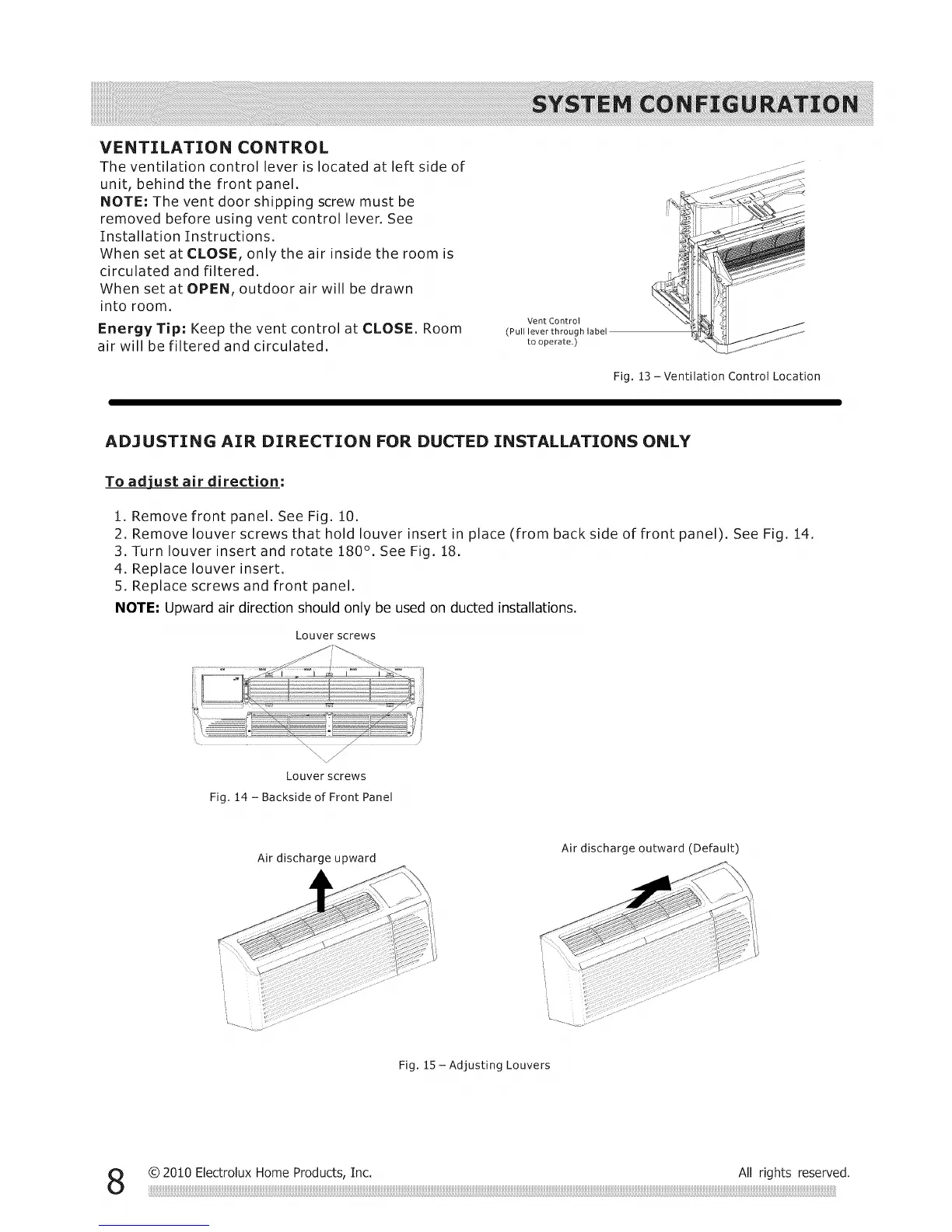 SYSTEM CONFIGURATION

VENTILATION CONTROL
The ventilation control lever is located at left side of unit, behind the front panel.
NOTE: The vent door shipping screw must be removed before using vent control lever. See Installation Instructions.
When set at CLOSE, only the air inside the room is circulated and filtered.
When set at OPEN, outdoor air will be drawn into room.

Energy Tip: Keep the vent control at CLOSE. Room air will be filtered and circulated.

Vent Control
(Pull lever through label to operate.)

Fig. 13 – Ventilation Control Location

ADJUSTING AIR DIRECTION FOR DUCTED INSTALLATIONS ONLY

To adjust air direction:

1. Remove front panel. See Fig. 10.
2. Remove louver screws that hold louver insert in place (from back side of front panel). See Fig. 14.
3. Turn louver insert and rotate 180°. See Fig. 18.
4. Replace louver insert.
5. Replace screws and front panel.

NOTE: Upward air direction should only be used on ducted installations.

Louver screws

Louver screws
Fig. 14 – Backside of Front Panel

Air discharge upward

Air discharge outward (Default)

Fig. 15 – Adjusting Louvers

8 © 2010 Electrolux Home Products, Inc. All rights reserved.